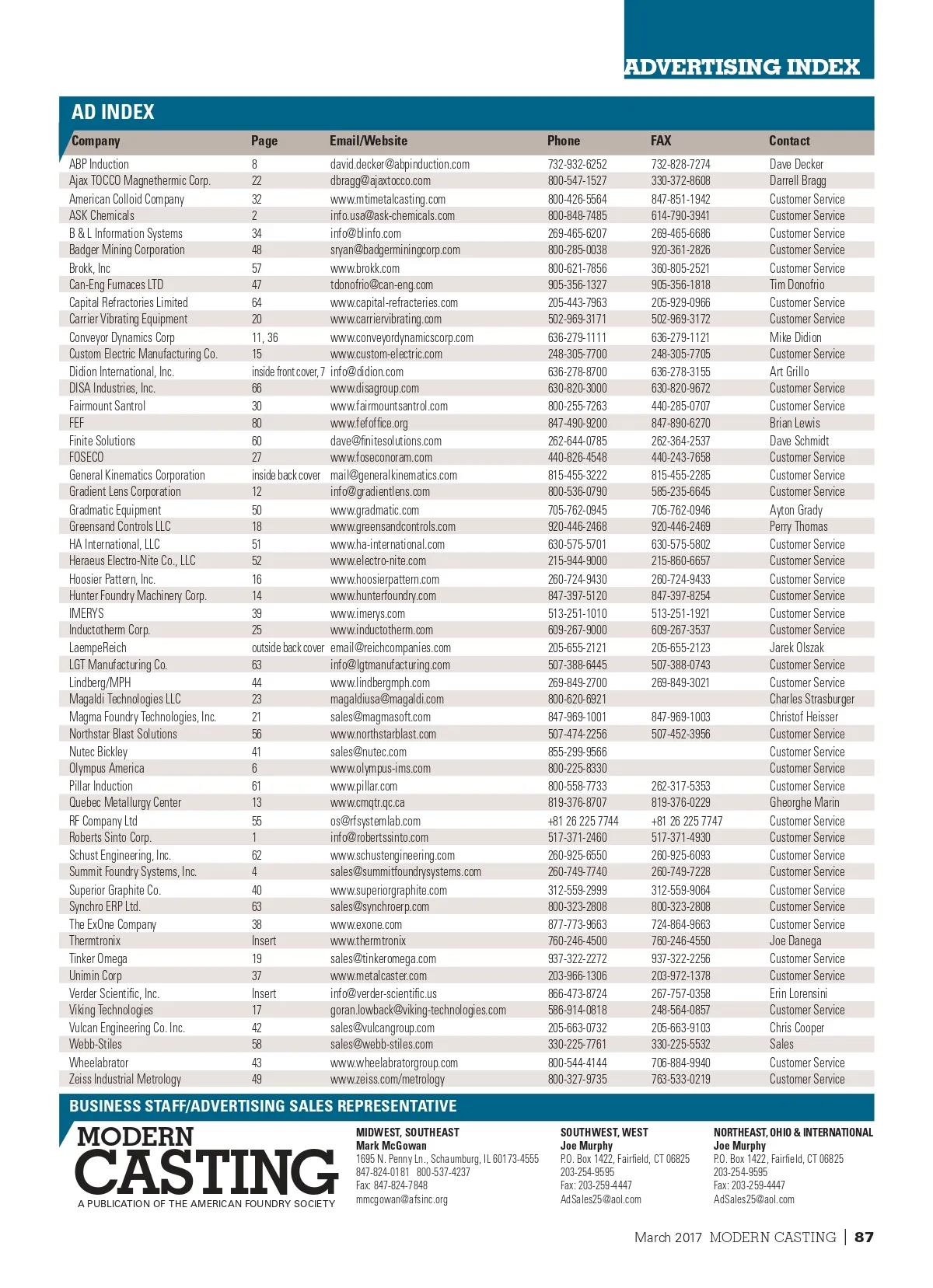 ADVERTISING INDEX

AD INDEX

| Company | Page | Email/Website | Phone | FAX | Contact |
|---|---|---|---|---|---|
| ABP Induction | 8 | david.decker@abpinduction.com | 732-932-6252 | 732-828-7274 | Dave Decker |
| Ajax TOCCO Magnethermic Corp. | 22 | dbragg@ajaxtocco.com | 800-547-1527 | 330-372-8608 | Darrell Bragg |
| American Colloid Company | 32 | www.mtimetalcasting.com | 800-426-5564 | 847-851-1942 | Customer Service |
| ASK Chemicals | 2 | info.usa@ask-chemicals.com | 800-848-7485 | 614-790-3941 | Customer Service |
| B & L Information Systems | 34 | info@blinfo.com | 269-465-6207 | 269-465-6686 | Customer Service |
| Badger Mining Corporation | 48 | sryan@badgerminingcorp.com | 800-285-0038 | 920-361-2826 | Customer Service |
| Brokk, Inc | 57 | www.brokk.com | 800-621-7856 | 360-805-2521 | Customer Service |
| Can-Eng Furnaces LTD | 47 | tdonofrio@can-eng.com | 905-356-1327 | 905-356-1818 | Tim Donofrio |
| Capital Refractories Limited | 64 | www.capital-refracteries.com | 205-443-7963 | 205-929-0966 | Customer Service |
| Carrier Vibrating Equipment | 20 | www.carriervibrating.com | 502-969-3171 | 502-969-3172 | Customer Service |
| Conveyor Dynamics Corp | 11, 36 | www.conveyordynamicscorp.com | 636-279-1111 | 636-279-1121 | Mike Didion |
| Custom Electric Manufacturing Co. | 15 | www.custom-electric.com | 248-305-7700 | 248-305-7705 | Customer Service |
| Didion International, Inc. | inside front cover, 7 | info@didion.com | 636-278-8700 | 636-278-3155 | Art Grillo |
| DISA Industries, Inc. | 66 | www.disagroup.com | 630-820-3000 | 630-820-9672 | Customer Service |
| Fairmount Santrol | 30 | www.fairmountsantrol.com | 800-255-7263 | 440-285-0707 | Customer Service |
| FEF | 80 | www.fefoffice.org | 847-490-9200 | 847-890-6270 | Brian Lewis |
| Finite Solutions | 60 | dave@finitesolutions.com | 262-644-0785 | 262-364-2537 | Dave Schmidt |
| FOSECO | 27 | www.foseconoram.com | 440-826-4548 | 440-243-7658 | Customer Service |
| General Kinematics Corporation | inside back cover | mail@generalkinematics.com | 815-455-3222 | 815-455-2285 | Customer Service |
| Gradient Lens Corporation | 12 | info@gradientlens.com | 800-536-0790 | 585-235-6645 | Customer Service |
| Gradmatic Equipment | 50 | www.gradmatic.com | 705-762-0945 | 705-762-0946 | Ayton Grady |
| Greensand Controls LLC | 18 | www.greensandcontrols.com | 920-446-2468 | 920-446-2469 | Perry Thomas |
| HA International, LLC | 51 | www.ha-international.com | 630-575-5701 | 630-575-5802 | Customer Service |
| Heraeus Electro-Nite Co., LLC | 52 | www.electro-nite.com | 215-944-9000 | 215-860-6657 | Customer Service |
| Hoosier Pattern, Inc. | 16 | www.hoosierpattern.com | 260-724-9430 | 260-724-9433 | Customer Service |
| Hunter Foundry Machinery Corp. | 14 | www.hunterfoundry.com | 847-397-5120 | 847-397-8254 | Customer Service |
| IMERYS | 39 | www.imerys.com | 513-251-1010 | 513-251-1921 | Customer Service |
| Inductotherm Corp. | 25 | www.inductotherm.com | 609-267-9000 | 609-267-3537 | Customer Service |
| LaempeReich | outside back cover | email@reichcompanies.com | 205-655-2121 | 205-655-2123 | Jarek Olszak |
| LGT Manufacturing Co. | 63 | info@lgtmanufacturing.com | 507-388-6445 | 507-388-0743 | Customer Service |
| Lindberg/MPH | 44 | www.lindbergmph.com | 269-849-2700 | 269-849-3021 | Customer Service |
| Magaldi Technologies LLC | 23 | magaldiusa@magaldi.com | 800-620-6921 | | Charles Strasburger |
| Magma Foundry Technologies, Inc. | 21 | sales@magmasoft.com | 847-969-1001 | 847-969-1003 | Christof Heisser |
| Northstar Blast Solutions | 56 | www.northstarblast.com | 507-474-2256 | 507-452-3956 | Customer Service |
| Nutec Bickley | 41 | sales@nutec.com | 855-299-9566 | | Customer Service |
| Olympus America | 6 | www.olympus-ims.com | 800-225-8330 | | Customer Service |
| Pillar Induction | 61 | www.pillar.com | 800-558-7733 | 262-317-5353 | Customer Service |
| Quebec Metallurgy Center | 13 | www.cmqtr.qc.ca | 819-376-8707 | 819-376-0229 | Gheorghe Marin |
| RF Company Ltd | 55 | os@rfsystemlab.com | +81 26 225 7744 | +81 26 225 7747 | Customer Service |
| Roberts Sinto Corp. | 1 | info@robertssinto.com | 517-371-2460 | 517-371-4930 | Customer Service |
| Schust Engineering, Inc. | 62 | www.schustengineering.com | 260-925-6550 | 260-925-6093 | Customer Service |
| Summit Foundry Systems, Inc. | 4 | sales@summitfoundrysystems.com | 260-749-7740 | 260-749-7228 | Customer Service |
| Superior Graphite Co. | 40 | www.superiorgraphite.com | 312-559-2999 | 312-559-9064 | Customer Service |
| Synchro ERP Ltd. | 63 | sales@synchroerp.com | 800-323-2808 | 800-323-2808 | Customer Service |
| The ExOne Company | 38 | www.exone.com | 877-773-9663 | 724-864-9663 | Customer Service |
| Thermtronix | Insert | www.thermtronix | 760-246-4500 | 760-246-4550 | Joe Danega |
| Tinker Omega | 19 | sales@tinkeromega.com | 937-322-2272 | 937-322-2256 | Customer Service |
| Unimin Corp | 37 | www.metalcaster.com | 203-966-1306 | 203-972-1378 | Customer Service |
| Verder Scientific, Inc. | Insert | info@verder-scientific.us | 866-473-8724 | 267-757-0358 | Erin Lorensini |
| Viking Technologies | 17 | goran.lowback@viking-technologies.com | 586-914-0818 | 248-564-0857 | Customer Service |
| Vulcan Engineering Co. Inc. | 42 | sales@vulcangroup.com | 205-663-0732 | 205-663-9103 | Chris Cooper |
| Webb-Stiles | 58 | sales@webb-stiles.com | 330-225-7761 | 330-225-5532 | Sales |
| Wheelabrator | 43 | www.wheelabratorgroup.com | 800-544-4144 | 706-884-9940 | Customer Service |
| Zeiss Industrial Metrology | 49 | www.zeiss.com/metrology | 800-327-9735 | 763-533-0219 | Customer Service |

BUSINESS STAFF/ADVERTISING SALES REPRESENTATIVE

MODERN CASTING
A PUBLICATION OF THE AMERICAN FOUNDRY SOCIETY

MIDWEST, SOUTHEAST
Mark McGowan
1695 N. Penny Ln., Schaumburg, IL 60173-4555
847-824-0181 800-537-4237
Fax: 847-824-7848
mmcgowan@afsinc.org

SOUTHWEST, WEST
Joe Murphy
P.O. Box 1422, Fairfield, CT 06825
203-254-9595
Fax: 203-259-4447
AdSales25@aol.com

NORTHEAST, OHIO & INTERNATIONAL
Joe Murphy
P.O. Box 1422, Fairfield, CT 06825
203-254-9595
Fax: 203-259-4447
AdSales25@aol.com

March 2017 MODERN CASTING | 87